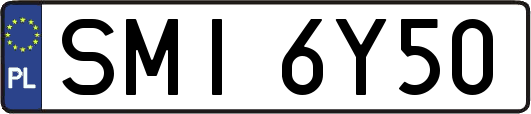 PL

SMI 6Y50